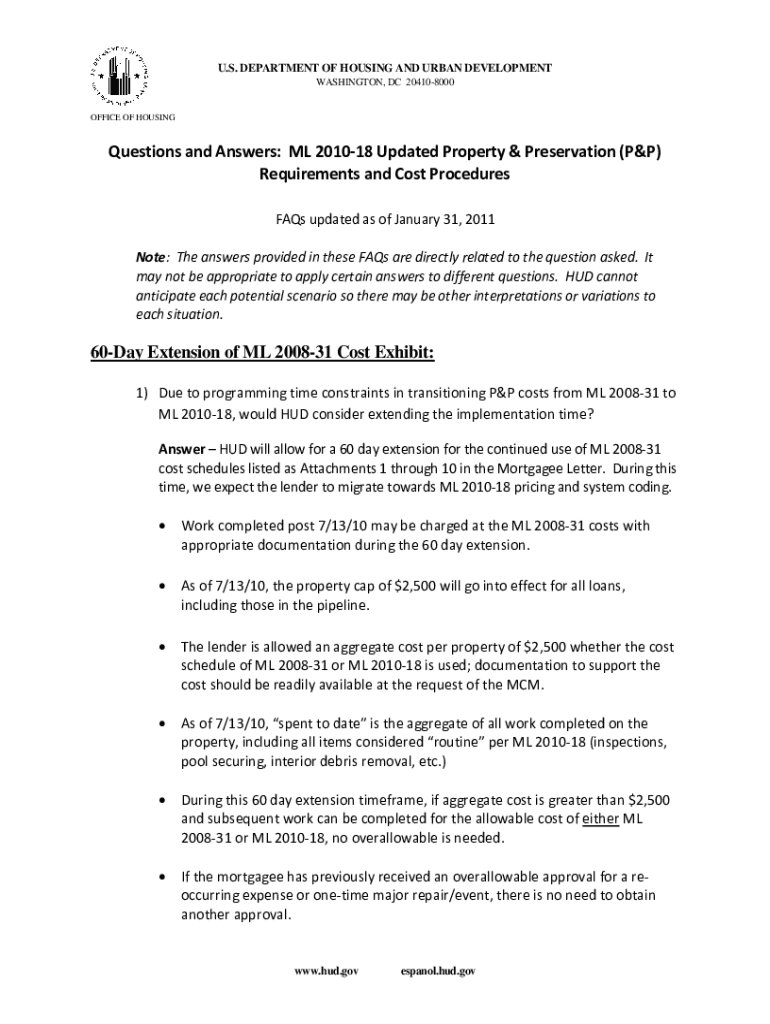 U.S. DEPARTMENT OF HOUSING AND URBAN DEVELOPMENT
WASHINGTON, DC 20410-8000

OFFICE OF HOUSING

Questions and Answers: ML 2010-18 Updated Property & Preservation (P&P) Requirements and Cost Procedures

FAQs updated as of January 31, 2011

Note: The answers provided in these FAQs are directly related to the question asked. It may not be appropriate to apply certain answers to different questions. HUD cannot anticipate each potential scenario so there may be other interpretations or variations to each situation.

60-Day Extension of ML 2008-31 Cost Exhibit:

1) Due to programming time constraints in transitioning P&P costs from ML 2008-31 to ML 2010-18, would HUD consider extending the implementation time?

Answer – HUD will allow for a 60 day extension for the continued use of ML 2008-31 cost schedules listed as Attachments 1 through 10 in the Mortgagee Letter. During this time, we expect the lender to migrate towards ML 2010-18 pricing and system coding.

• Work completed post 7/13/10 may be charged at the ML 2008-31 costs with appropriate documentation during the 60 day extension.

• As of 7/13/10, the property cap of $2,500 will go into effect for all loans, including those in the pipeline.

• The lender is allowed an aggregate cost per property of $2,500 whether the cost schedule of ML 2008-31 or ML 2010-18 is used; documentation to support the cost should be readily available at the request of the MCM.

• As of 7/13/10, "spent to date" is the aggregate of all work completed on the property, including all items considered "routine" per ML 2010-18 (inspections, pool securing, interior debris removal, etc.)

• During this 60 day extension timeframe, if aggregate cost is greater than $2,500 and subsequent work can be completed for the allowable cost of either ML 2008-31 or ML 2010-18, no overallowable is needed.

• If the mortgagee has previously received an overallowable approval for a re-occurring expense or one-time major repair/event, there is no need to obtain another approval.

www.hud.gov espanol.hud.gov